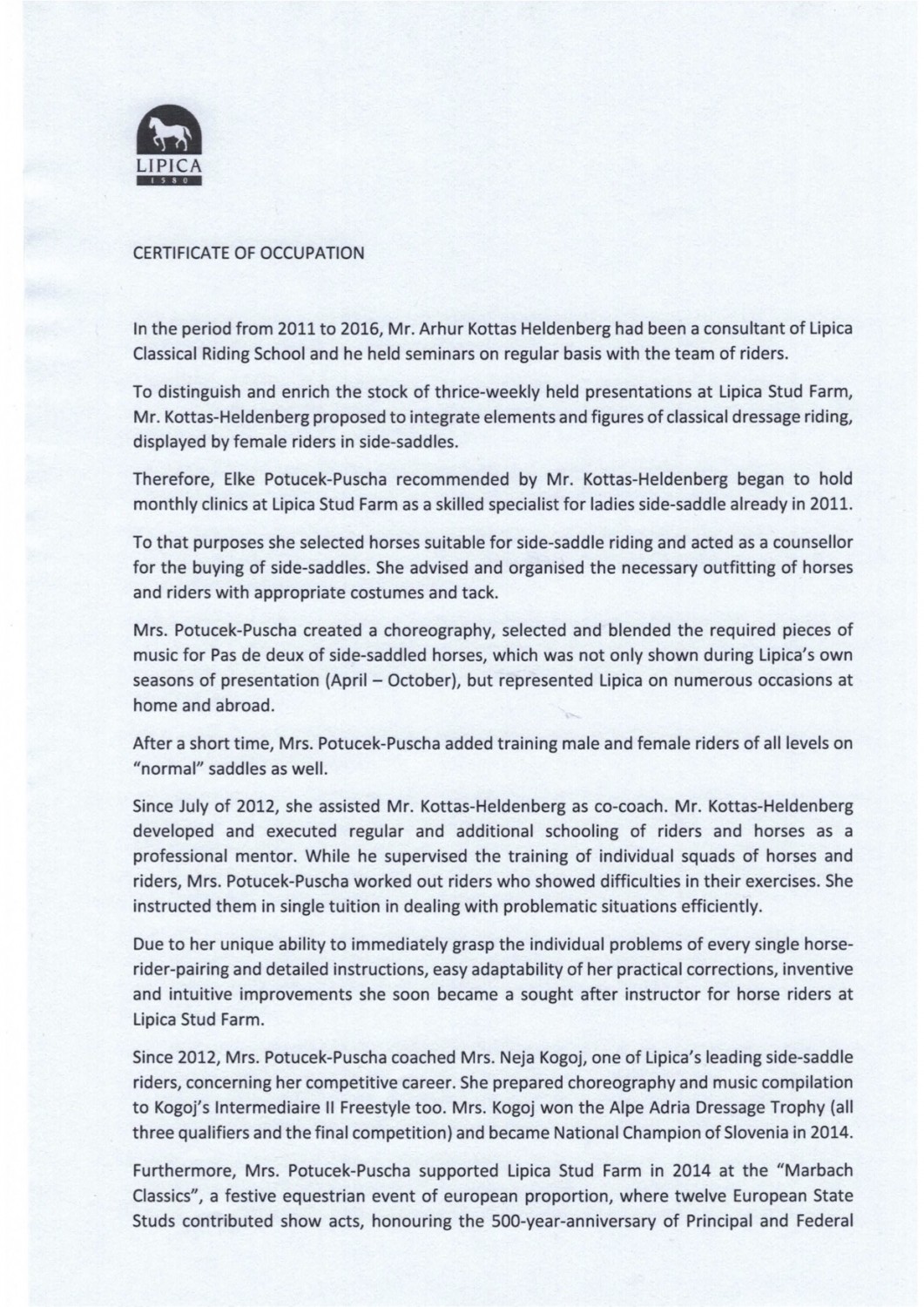 LIPICA
1580

CERTIFICATE OF OCCUPATION

In the period from 2011 to 2016, Mr. Arhur Kottas Heldenberg had been a consultant of Lipica Classical Riding School and he held seminars on regular basis with the team of riders.

To distinguish and enrich the stock of thrice-weekly held presentations at Lipica Stud Farm, Mr. Kottas-Heldenberg proposed to integrate elements and figures of classical dressage riding, displayed by female riders in side-saddles.

Therefore, Elke Potucek-Puscha recommended by Mr. Kottas-Heldenberg began to hold monthly clinics at Lipica Stud Farm as a skilled specialist for ladies side-saddle already in 2011.

To that purposes she selected horses suitable for side-saddle riding and acted as a counsellor for the buying of side-saddles. She advised and organised the necessary outfitting of horses and riders with appropriate costumes and tack.

Mrs. Potucek-Puscha created a choreography, selected and blended the required pieces of music for Pas de deux of side-saddled horses, which was not only shown during Lipica's own seasons of presentation (April – October), but represented Lipica on numerous occasions at home and abroad.

After a short time, Mrs. Potucek-Puscha added training male and female riders of all levels on "normal" saddles as well.

Since July of 2012, she assisted Mr. Kottas-Heldenberg as co-coach. Mr. Kottas-Heldenberg developed and executed regular and additional schooling of riders and horses as a professional mentor. While he supervised the training of individual squads of horses and riders, Mrs. Potucek-Puscha worked out riders who showed difficulties in their exercises. She instructed them in single tuition in dealing with problematic situations efficiently.

Due to her unique ability to immediately grasp the individual problems of every single horse-rider-pairing and detailed instructions, easy adaptability of her practical corrections, inventive and intuitive improvements she soon became a sought after instructor for horse riders at Lipica Stud Farm.

Since 2012, Mrs. Potucek-Puscha coached Mrs. Neja Kogoj, one of Lipica's leading side-saddle riders, concerning her competitive career. She prepared choreography and music compilation to Kogoj's Intermediaire II Freestyle too. Mrs. Kogoj won the Alpe Adria Dressage Trophy (all three qualifiers and the final competition) and became National Champion of Slovenia in 2014.

Furthermore, Mrs. Potucek-Puscha supported Lipica Stud Farm in 2014 at the "Marbach Classics", a festive equestrian event of european proportion, where twelve European State Studs contributed show acts, honouring the 500-year-anniversary of Principal and Federal